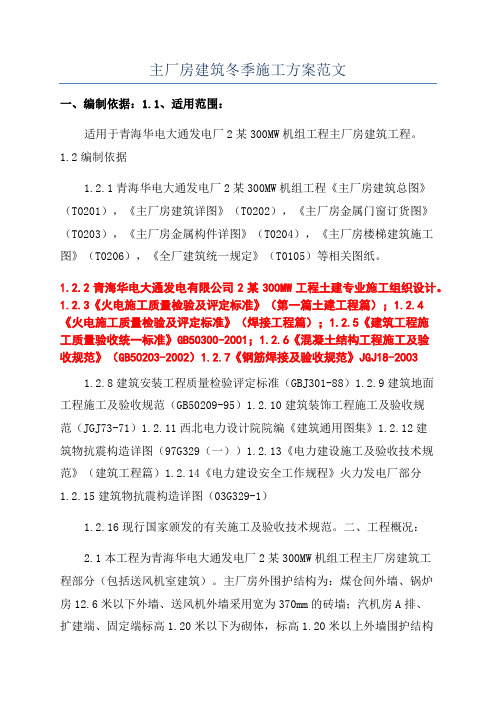 主厂房建筑冬季施工方案范文

一、编制依据：1.1、适用范围：

适用于青海华电大通发电厂2某300MW机组工程主厂房建筑工程。

1.2编制依据

1.2.1青海华电大通发电厂2某300MW机组工程《主厂房建筑总图》（T0201），《主厂房建筑详图》（T0202），《主厂房金属门窗订货图》（T0203），《主厂房金属构件详图》（T0204），《主厂房楼梯建筑施工图》（T0206），《全厂建筑统一规定》（T0105）等相关图纸。

1.2.2青海华电大通发电有限公司2某300MW工程土建专业施工组织设计。1.2.3《火电施工质量检验及评定标准》（第一篇土建工程篇）；1.2.4《火电施工质量检验及评定标准》（焊接工程篇）；1.2.5《建筑工程施工质量验收统一标准》GB50300-2001；1.2.6《混凝土结构工程施工及验收规范》（GB50203-2002）1.2.7《钢筋焊接及验收规范》JGJ18-2003

1.2.8建筑安装工程质量检验评定标准（GBJ301-88）1.2.9建筑地面工程施工及验收规范（GB50209-95）1.2.10建筑装饰工程施工及验收规范（JGJ73-71）1.2.11西北电力设计院院编《建筑通用图集》1.2.12建筑物抗震构造详图（97G329（一））1.2.13《电力建设施工及验收技术规范》（建筑工程篇）1.2.14《电力建设安全工作规程》火力发电厂部分1.2.15建筑物抗震构造详图（03G329-1）

1.2.16现行国家颁发的有关施工及验收技术规范。二、工程概况：

2.1本工程为青海华电大通发电厂2某300MW机组工程主厂房建筑工程部分（包括送风机室建筑）。主厂房外围护结构为：煤仓间外墙、锅炉房12.6米以下外墙、送风机外墙采用宽为370mm的砖墙；汽机房A排、扩建端、固定端标高1.20米以下为砌体，标高1.20米以上外墙围护结构